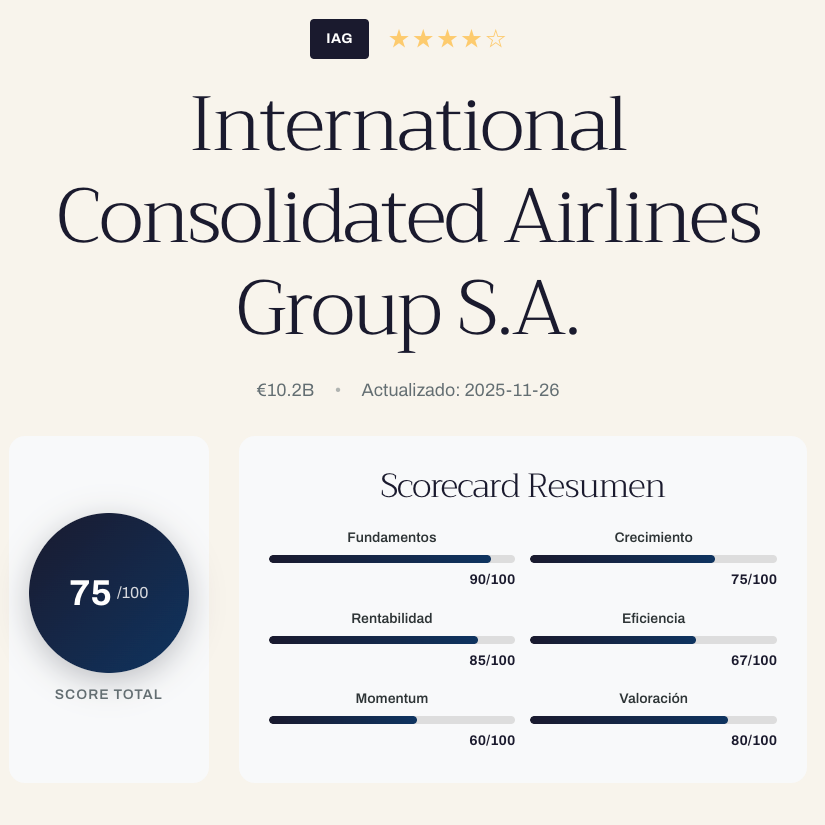 IAG ★★★★☆

International Consolidated Airlines Group S.A.

€10.2B • Actualizado: 2025-11-26

75 /100

SCORE TOTAL

Scorecard Resumen

Fundamentos
90/100

Crecimiento
75/100

Rentabilidad
85/100

Eficiencia
67/100

Momentum
60/100

Valoración
80/100